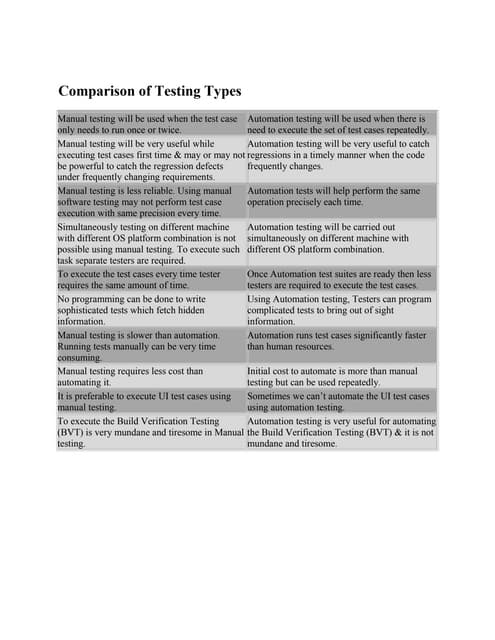 Comparison of Testing Types

| | |
|---|---|
| Manual testing will be used when the test case only needs to run once or twice. | Automation testing will be used when there is need to execute the set of test cases repeatedly. |
| Manual testing will be very useful while executing test cases first time & may or may not be powerful to catch the regression defects under frequently changing requirements. | Automation testing will be very useful to catch regressions in a timely manner when the code frequently changes. |
| Manual testing is less reliable. Using manual software testing may not perform test case execution with same precision every time. | Automation tests will help perform the same operation precisely each time. |
| Simultaneously testing on different machine with different OS platform combination is not possible using manual testing. To execute such task separate testers are required. | Automation testing will be carried out simultaneously on different machine with different OS platform combination. |
| To execute the test cases every time tester requires the same amount of time. | Once Automation test suites are ready then less testers are required to execute the test cases. |
| No programming can be done to write sophisticated tests which fetch hidden information. | Using Automation testing, Testers can program complicated tests to bring out of sight information. |
| Manual testing is slower than automation. Running tests manually can be very time consuming. | Automation runs test cases significantly faster than human resources. |
| Manual testing requires less cost than automating it. | Initial cost to automate is more than manual testing but can be used repeatedly. |
| It is preferable to execute UI test cases using manual testing. | Sometimes we can't automate the UI test cases using automation testing. |
| To execute the Build Verification Testing (BVT) is very mundane and tiresome in Manual testing. | Automation testing is very useful for automating the Build Verification Testing (BVT) & it is not mundane and tiresome. |